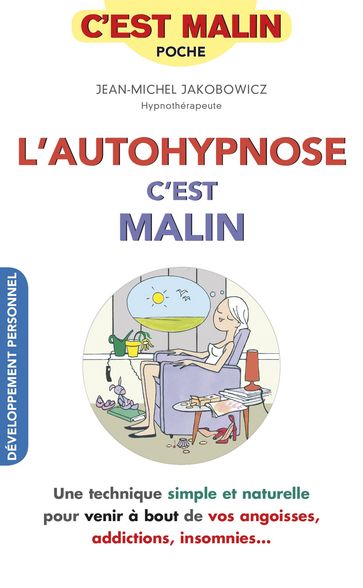 C'EST MALIN
POCHE

JEAN-MICHEL JAKOBOWICZ
Hypnothérapeute

L'AUTOHYPNOSE
C'EST
MALIN

DÉVELOPPEMENT PERSONNEL

Une technique simple et naturelle pour venir à bout de vos angoisses, addictions, insomnies...